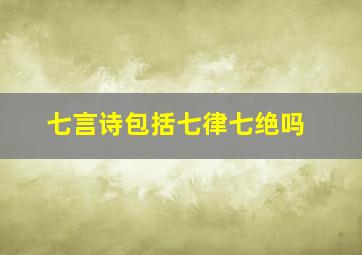 七言诗包括七律七绝吗